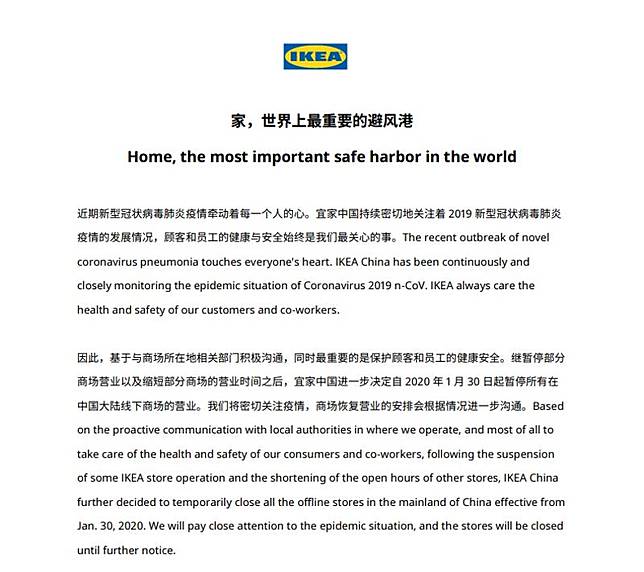 IKEA

家，世界上最重要的避风港

Home, the most important safe harbor in the world

近期新型冠状病毒肺炎疫情牵动着每一个人的心。宜家中国持续密切地关注着 2019 新型冠状病毒肺炎疫情的发展情况，顾客和员工的健康与安全始终是我们最关心的事。The recent outbreak of novel coronavirus pneumonia touches everyone's heart. IKEA China has been continuously and closely monitoring the epidemic situation of Coronavirus 2019 n-CoV. IKEA always care the health and safety of our customers and co-workers.

因此，基于与商场所在地相关部门积极沟通，同时最重要的是保护顾客和员工的健康安全。继暂停部分商场营业以及缩短部分商场的营业时间之后，宜家中国进一步决定自 2020 年 1 月 30 日起暂停所有在中国大陆线下商场的营业。我们将密切关注疫情，商场恢复营业的安排会根据情况进一步沟通。Based on the proactive communication with local authorities in where we operate, and most of all to take care of the health and safety of our consumers and co-workers, following the suspension of some IKEA store operation and the shortening of the open hours of other stores, IKEA China further decided to temporarily close all the offline stores in the mainland of China effective from Jan. 30, 2020. We will pay close attention to the epidemic situation, and the stores will be closed until further notice.